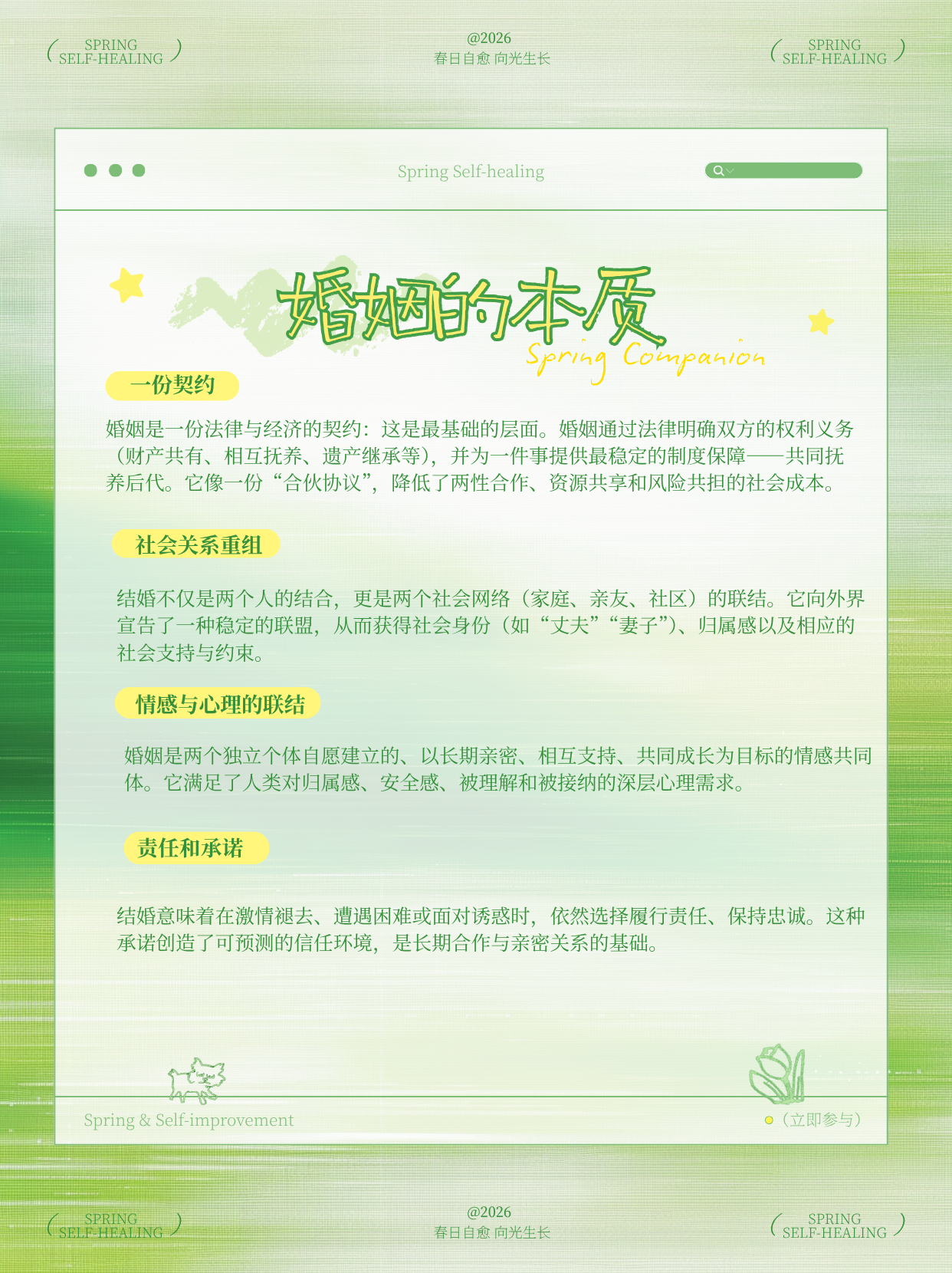 ( SPRING SELF-HEALING )

@2026
春日自愈 向光生长

( SPRING SELF-HEALING )

Spring Self-healing

婚姻的本质
Spring Companion

一份契约

婚姻是一份法律与经济的契约：这是最基础的层面。婚姻通过法律明确双方的权利义务（财产共有、相互抚养、遗产继承等），并为一件事提供最稳定的制度保障——共同抚养后代。它像一份“合伙协议”，降低了两性合作、资源共享和风险共担的社会成本。

社会关系重组

结婚不仅是两个人的结合，更是两个社会网络（家庭、亲友、社区）的联结。它向外界宣告了一种稳定的联盟，从而获得社会身份（如“丈夫”“妻子”）、归属感以及相应的社会支持与约束。

情感与心理的联结

婚姻是两个独立个体自愿建立的、以长期亲密、相互支持、共同成长为目标的情感共同体。它满足了人类对归属感、安全感、被理解和被接纳的深层心理需求。

责任和承诺

结婚意味着在激情褪去、遭遇困难或面对诱惑时，依然选择履行责任、保持忠诚。这种承诺创造了可预测的信任环境，是长期合作与亲密关系的基础。

Spring & Self-improvement

（立即参与）

( SPRING SELF-HEALING )

@2026
春日自愈 向光生长

( SPRING SELF-HEALING )